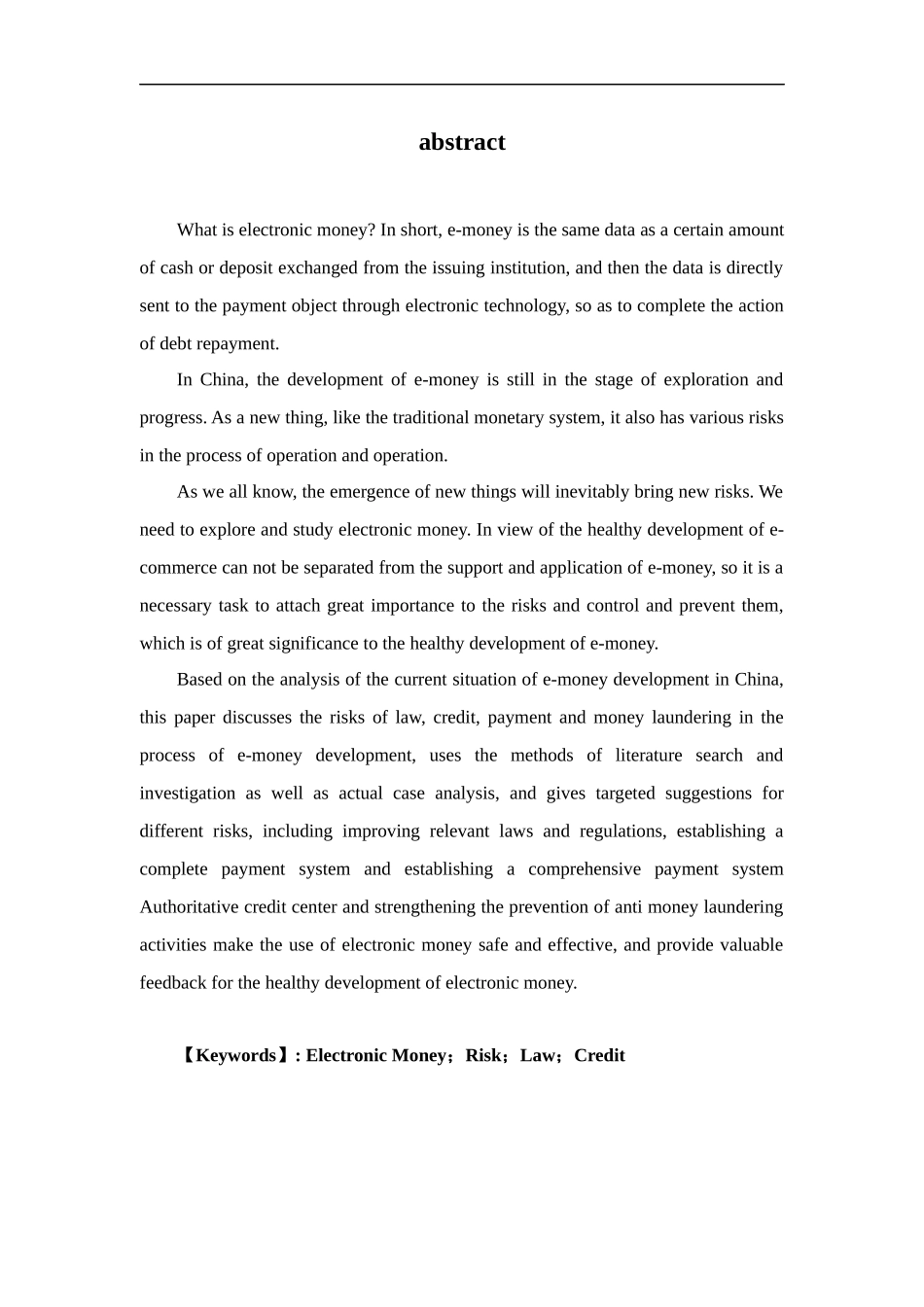 abstract

What is electronic money? In short, e-money is the same data as a certain amount of cash or deposit exchanged from the issuing institution, and then the data is directly sent to the payment object through electronic technology, so as to complete the action of debt repayment.

In China, the development of e-money is still in the stage of exploration and progress. As a new thing, like the traditional monetary system, it also has various risks in the process of operation and operation.

As we all know, the emergence of new things will inevitably bring new risks. We need to explore and study electronic money. In view of the healthy development of e-commerce can not be separated from the support and application of e-money, so it is a necessary task to attach great importance to the risks and control and prevent them, which is of great significance to the healthy development of e-money.

Based on the analysis of the current situation of e-money development in China, this paper discusses the risks of law, credit, payment and money laundering in the process of e-money development, uses the methods of literature search and investigation as well as actual case analysis, and gives targeted suggestions for different risks, including improving relevant laws and regulations, establishing a complete payment system and establishing a comprehensive payment system Authoritative credit center and strengthening the prevention of anti money laundering activities make the use of electronic money safe and effective, and provide valuable feedback for the healthy development of electronic money.

【Keywords】: Electronic Money；Risk；Law；Credit